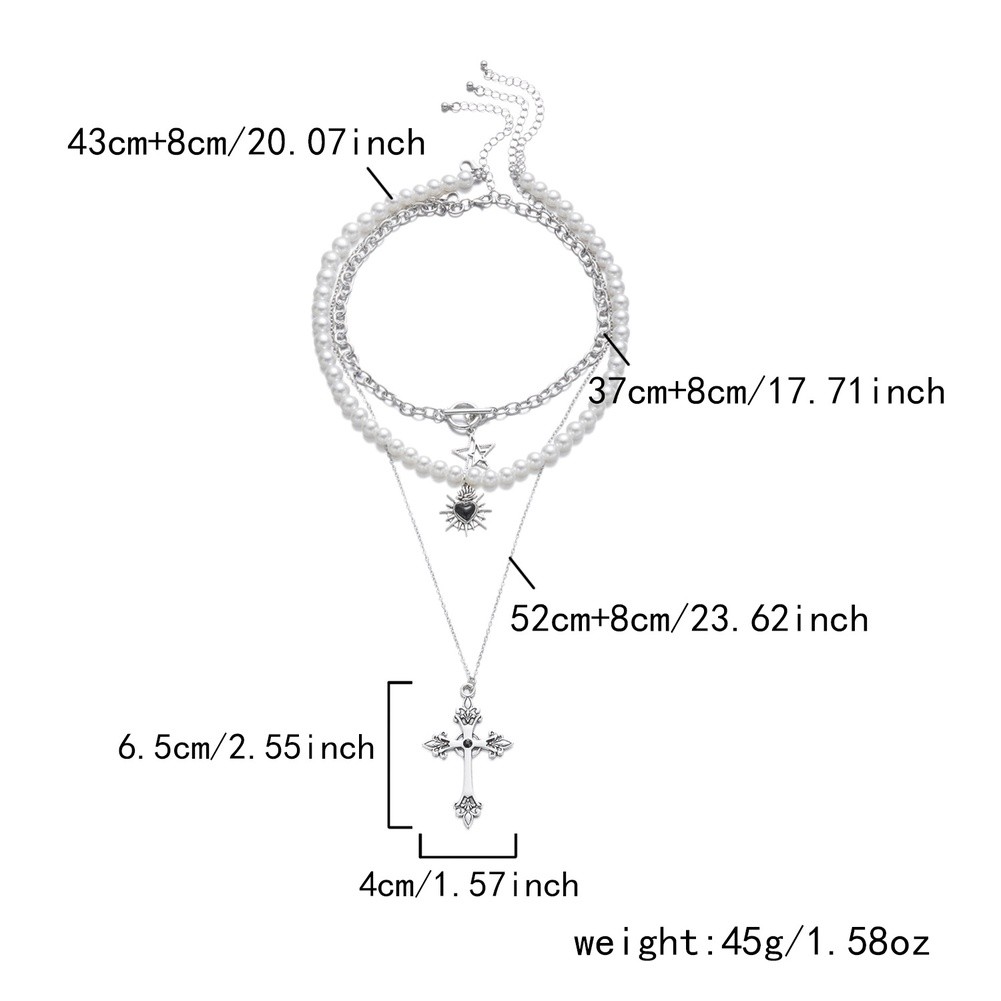 43cm+8cm/20.07inch

37cm+8cm/17.71inch

52cm+8cm/23.62inch

6.5cm/2.55inch

4cm/1.57inch

weight:45g/1.58oz